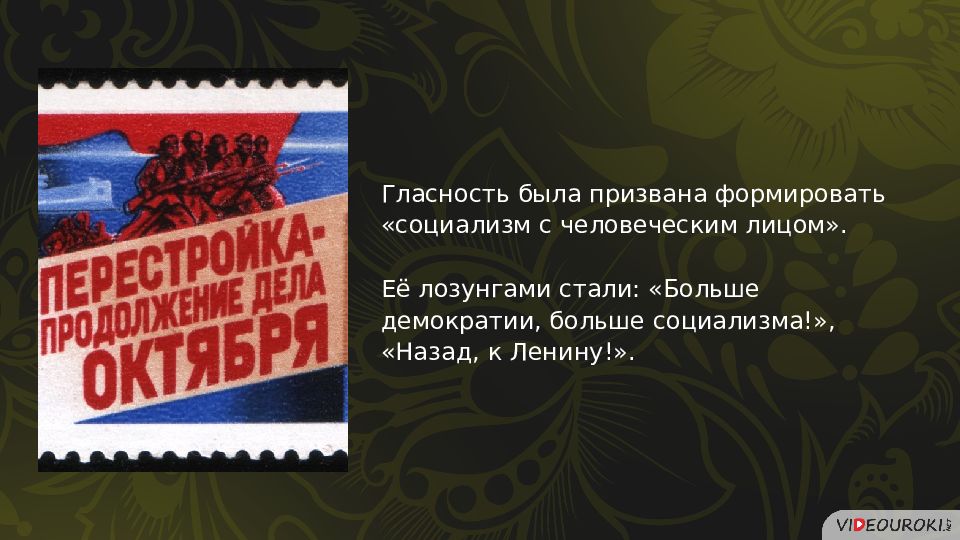 ПЕРЕСТРОЙКА-
ПРОДОЛЖЕНИЕ ДЕЛА
ОКТЯБРЯ

Гласность была призвана формировать «социализм с человеческим лицом».

Её лозунгами стали: «Больше демократии, больше социализма!», «Назад, к Ленину!».

VIDEOUROKI.NET